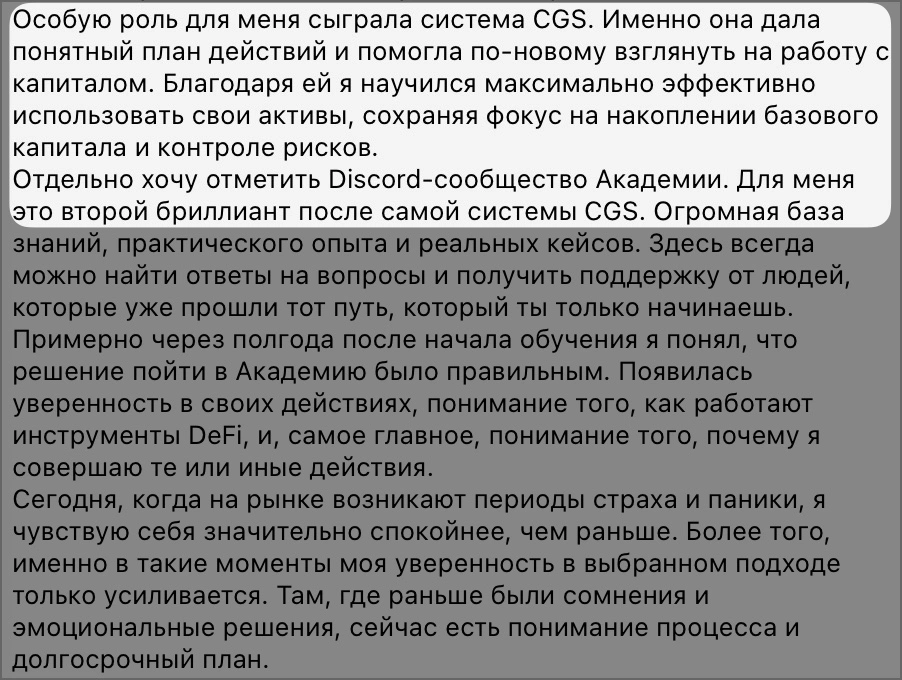 Особую роль для меня сыграла система CGS. Именно она дала понятный план действий и помогла по-новому взглянуть на работу с капиталом. Благодаря ей я научился максимально эффективно использовать свои активы, сохраняя фокус на накоплении базового капитала и контроле рисков.
Отдельно хочу отметить Discord-сообщество Академии. Для меня это второй бриллиант после самой системы CGS. Огромная база знаний, практического опыта и реальных кейсов. Здесь всегда можно найти ответы на вопросы и получить поддержку от людей, которые уже прошли тот путь, который ты только начинаешь.
Примерно через полгода после начала обучения я понял, что решение пойти в Академию было правильным. Появилась уверенность в своих действиях, понимание того, как работают инструменты DeFi, и, самое главное, понимание того, почему я совершаю те или иные действия.
Сегодня, когда на рынке возникают периоды страха и паники, я чувствую себя значительно спокойнее, чем раньше. Более того, именно в такие моменты моя уверенность в выбранном подходе только усиливается. Там, где раньше были сомнения и эмоциональные решения, сейчас есть понимание процесса и долгосрочный план.